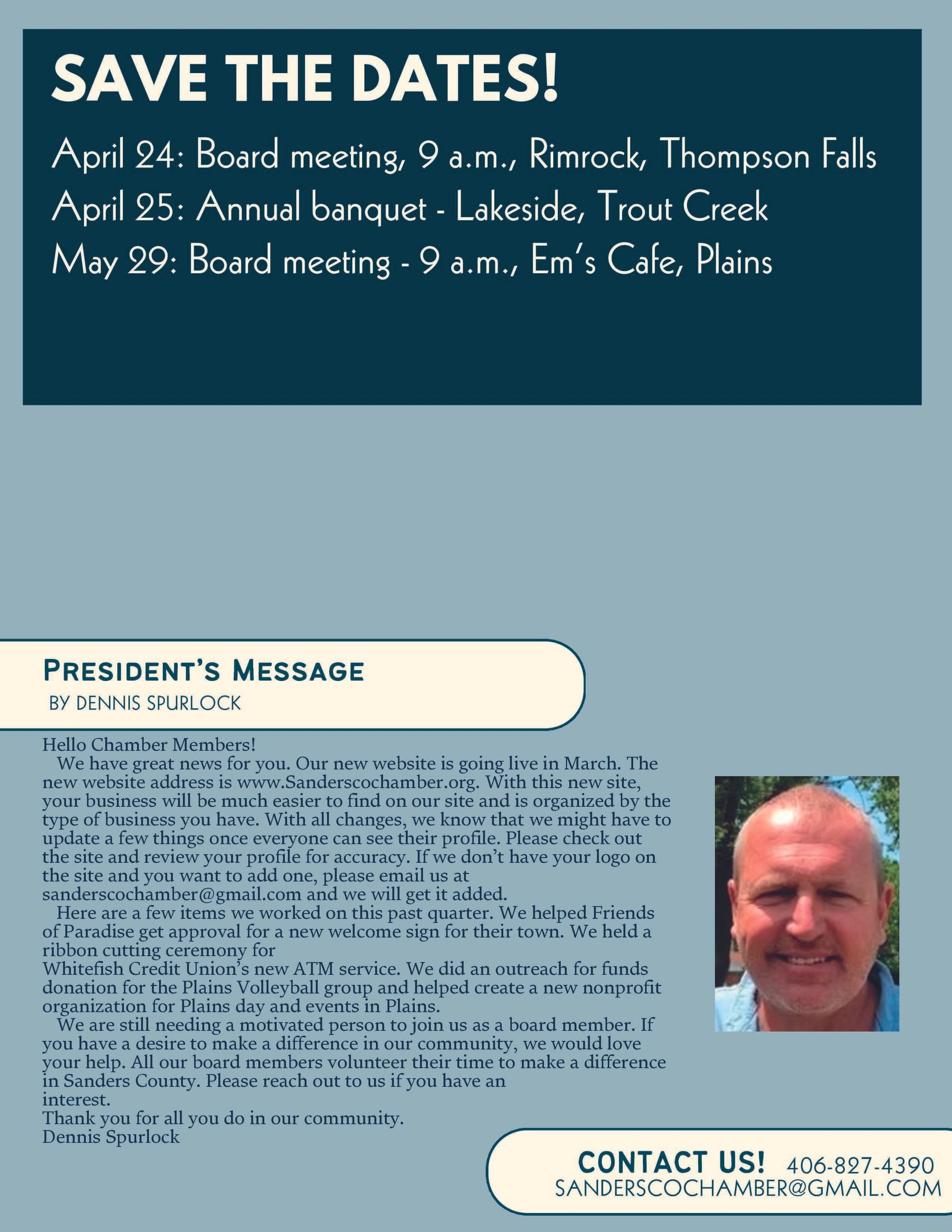 SAVE THE DATES!

April 24: Board meeting, 9 a.m., Rimrock, Thompson Falls
April 25: Annual banquet - Lakeside, Trout Creek
May 29: Board meeting - 9 a.m., Em's Cafe, Plains

PRESIDENT'S MESSAGE
BY DENNIS SPURLOCK

Hello Chamber Members!
We have great news for you. Our new website is going live in March. The new website address is www.Sanderscochamber.org. With this new site, your business will be much easier to find on our site and is organized by the type of business you have. With all changes, we know that we might have to update a few things once everyone can see their profile. Please check out the site and review your profile for accuracy. If we don't have your logo on the site and you want to add one, please email us at sanderscochamber@gmail.com and we will get it added.
Here are a few items we worked on this past quarter. We helped Friends of Paradise get approval for a new welcome sign for their town. We held a ribbon cutting ceremony for
Whitefish Credit Union's new ATM service. We did an outreach for funds donation for the Plains Volleyball group and helped create a new nonprofit organization for Plains day and events in Plains.
We are still needing a motivated person to join us as a board member. If you have a desire to make a difference in our community, we would love your help. All our board members volunteer their time to make a difference in Sanders County. Please reach out to us if you have an interest.
Thank you for all you do in our community.
Dennis Spurlock

CONTACT US! 406-827-4390
SANDERSCOCHAMBER@GMAIL.COM